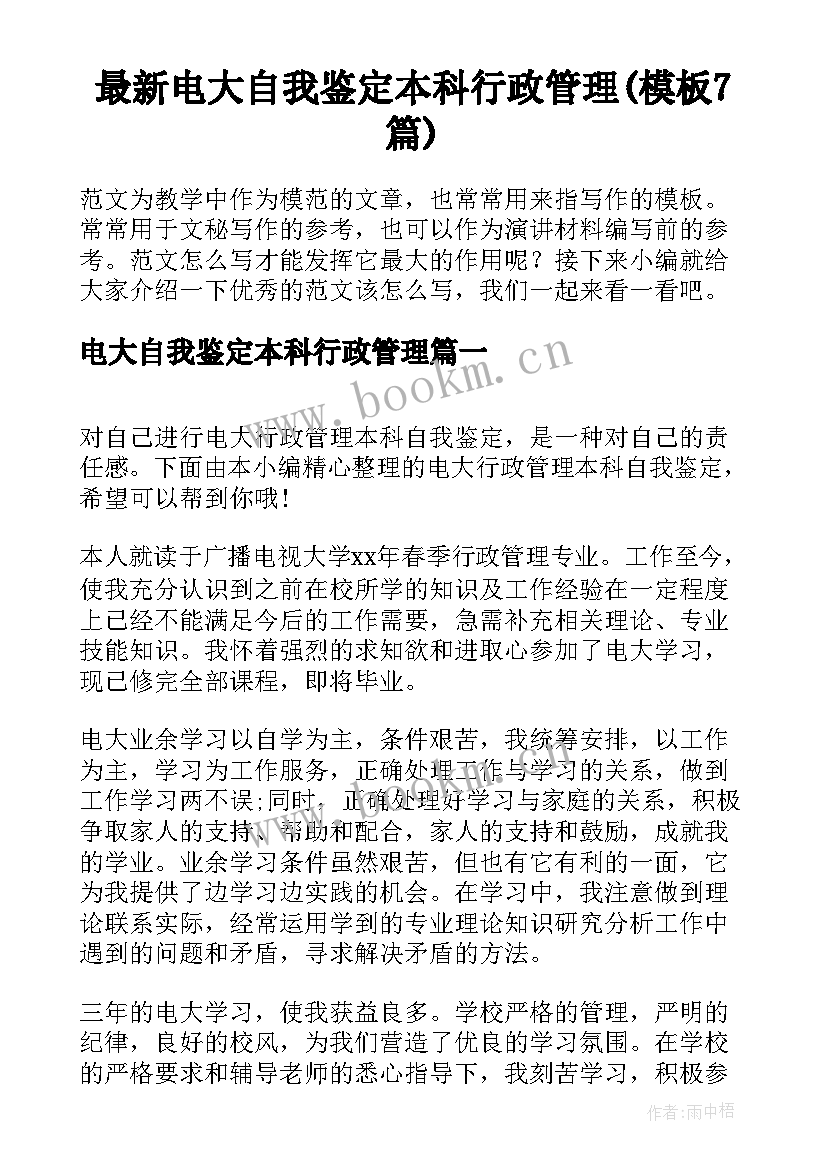 最新电大自我鉴定本科行政管理(模板7篇)

范文为教学中作为模范的文章，也常常用来指写作的模板。常常用于文秘写作的参考，也可以作为演讲材料编写前的参考。范文怎么写才能发挥它最大的作用呢？接下来小编就给大家介绍一下优秀的范文该怎么写，我们一起来看一看吧。

电大自我鉴定本科行政管理篇一

www.bookm.cn

对自己进行电大行政管理本科自我鉴定，是一种对自己的责任感。下面由本小编精心整理的电大行政管理本科自我鉴定，希望可以帮到你哦!

本人就读于广播电视大学xx年春季行政管理专业。工作至今，使我充分认识到之前在校所学的知识及工作经验在一定程度上已经不能满足今后的工作需要，急需补充相关理论、专业技能知识。我怀着强烈的求知欲和进取心参加了电大学习，现已修完全部课程，即将毕业。

电大业余学习以自学为主，条件艰苦，我统筹安排，以工作为主，学习为工作服务，正确处理工作与学习的关系，做到工作学习两不误;同时，正确处理好学习与家庭的关系，积极争取家人的支持、帮助和配合，家人的支持和鼓励，成就我的学业。业余学习条件虽然艰苦，但也有它有利的一面，它为我提供了边学习边实践的机会。在学习中，我注意做到理论联系实际，经常运用学到的专业理论知识研究分析工作中遇到的问题和矛盾，寻求解决矛盾的方法。

三年的电大学习，使我获益良多。学校严格的管理，严明的纪律，良好的校风，为我们营造了优良的学习氛围。在学校的严格要求和辅导老师的悉心指导下，我刻苦学习，积极参

作者:雨中梧